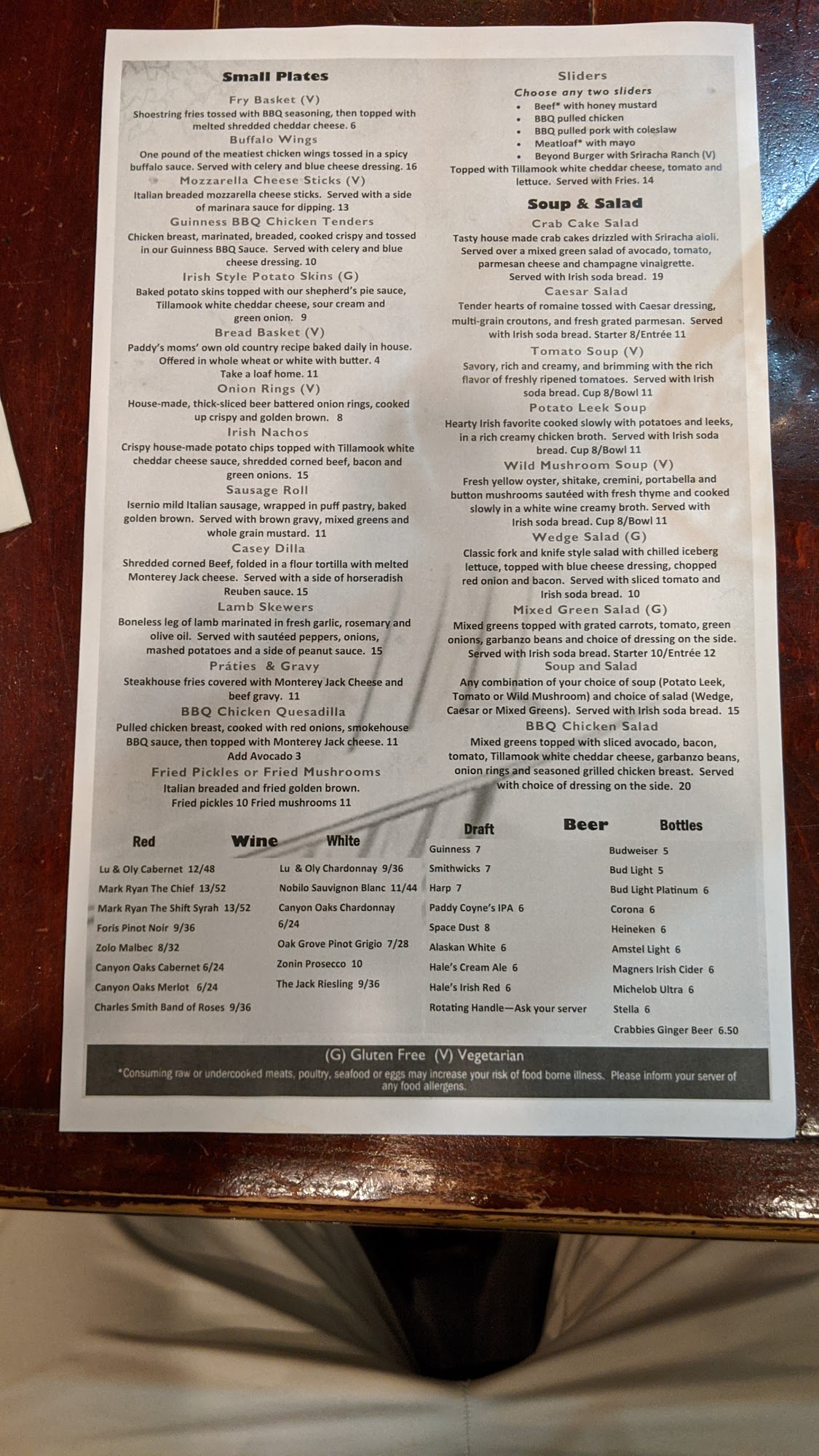 Small Plates

Fry Basket (V)
Shoestring fries tossed with BBQ seasoning, then topped with melted shredded cheddar cheese. 6

Buffalo Wings
One pound of the meatiest chicken wings tossed in a spicy buffalo sauce. Served with celery and blue cheese dressing. 16

Mozzarella Cheese Sticks (V)
Italian breaded mozzarella cheese sticks. Served with a side of marinara sauce for dipping. 13

Guinness BBQ Chicken Tenders
Chicken breast, marinated, breaded, cooked crispy and tossed in our Guinness BBQ Sauce. Served with celery and blue cheese dressing. 10

Irish Style Potato Skins (G)
Baked potato skins topped with our shepherd's pie sauce, Tillamook white cheddar cheese, sour cream and green onion. 9

Bread Basket (V)
Paddy's moms' own old country recipe baked daily in house. Offered in whole wheat or white with butter. 4
Take a loaf home. 11

Onion Rings (V)
House-made, thick-sliced beer battered onion rings, cooked up crispy and golden brown. 8

Irish Nachos
Crispy house-made potato chips topped with Tillamook white cheddar cheese sauce, shredded corned beef, bacon and green onions. 15

Sausage Roll
Isernio mild Italian sausage, wrapped in puff pastry, baked golden brown. Served with brown gravy, mixed greens and whole grain mustard. 11

Casey Dilla
Shredded corned Beef, folded in a flour tortilla with melted Monterey Jack cheese. Served with a side of horseradish Reuben sauce. 15

Lamb Skewers
Boneless leg of lamb marinated in fresh garlic, rosemary and olive oil. Served with sautéed peppers, onions, mashed potatoes and a side of peanut sauce. 15

Práties & Gravy
Steakhouse fries covered with Monterey Jack Cheese and beef gravy. 11

BBQ Chicken Quesadilla
Pulled chicken breast, cooked with red onions, smokehouse BBQ sauce, then topped with Monterey Jack cheese. 11
Add Avocado 3

Fried Pickles or Fried Mushrooms
Italian breaded and fried golden brown.
Fried pickles 10 Fried mushrooms 11

Sliders
Choose any two sliders
• Beef* with honey mustard
• BBQ pulled chicken
• BBQ pulled pork with coleslaw
• Meatloaf* with mayo
• Beyond Burger with Sriracha Ranch (V)
Topped with Tillamook white cheddar cheese, tomato and lettuce. Served with Fries. 14

Soup & Salad

Crab Cake Salad
Tasty house made crab cakes drizzled with Sriracha aioli. Served over a mixed green salad of avocado, tomato, parmesan cheese and champagne vinaigrette.
Served with Irish soda bread. 19

Caesar Salad
Tender hearts of romaine tossed with Caesar dressing, multi-grain croutons, and fresh grated parmesan. Served with Irish soda bread. Starter 8/Entrée 11

Tomato Soup (V)
Savory, rich and creamy, and brimming with the rich flavor of freshly ripened tomatoes. Served with Irish soda bread. Cup 8/Bowl 11

Potato Leek Soup
Hearty Irish favorite cooked slowly with potatoes and leeks, in a rich creamy chicken broth. Served with Irish soda bread. Cup 8/Bowl 11

Wild Mushroom Soup (V)
Fresh yellow oyster, shitake, cremini, portabella and button mushrooms sautéed with fresh thyme and cooked slowly in a white wine creamy broth. Served with Irish soda bread. Cup 8/Bowl 11

Wedge Salad (G)
Classic fork and knife style salad with chilled iceberg lettuce, topped with blue cheese dressing, chopped red onion and bacon. Served with sliced tomato and Irish soda bread. 10

Mixed Green Salad (G)
Mixed greens topped with grated carrots, tomato, green onions, garbanzo beans and choice of dressing on the side. Served with Irish soda bread. Starter 10/Entrée 12

Soup and Salad
Any combination of your choice of soup (Potato Leek, Tomato or Wild Mushroom) and choice of salad (Wedge, Caesar or Mixed Greens). Served with Irish soda bread. 15

BBQ Chicken Salad
Mixed greens topped with sliced avocado, bacon, tomato, Tillamook white cheddar cheese, garbanzo beans, onion rings and seasoned grilled chicken breast. Served with choice of dressing on the side. 20

Wine

Red
Lu & Oly Cabernet 12/48
Mark Ryan The Chief 13/52
Mark Ryan The Shift Syrah 13/52
Foris Pinot Noir 9/36
Zolo Malbec 8/32
Canyon Oaks Cabernet 6/24
Canyon Oaks Merlot 6/24
Charles Smith Band of Roses 9/36

White
Lu & Oly Chardonnay 9/36
Nobilo Sauvignon Blanc 11/44
Canyon Oaks Chardonnay 6/24
Oak Grove Pinot Grigio 7/28
Zonin Prosecco 10
The Jack Riesling 9/36

Beer

Draft
Guinness 7
Smithwicks 7
Harp 7
Paddy Coyne's IPA 6
Space Dust 8
Alaskan White 6
Hale's Cream Ale 6
Hale's Irish Red 6
Rotating Handle—Ask your server

Bottles
Budweiser 5
Bud Light 5
Bud Light Platinum 6
Corona 6
Heineken 6
Amstel Light 6
Magners Irish Cider 6
Michelob Ultra 6
Stella 6
Crabbies Ginger Beer 6.50

(G) Gluten Free (V) Vegetarian
*Consuming raw or undercooked meats, poultry, seafood or eggs may increase your risk of food borne illness. Please inform your server of any food allergens.